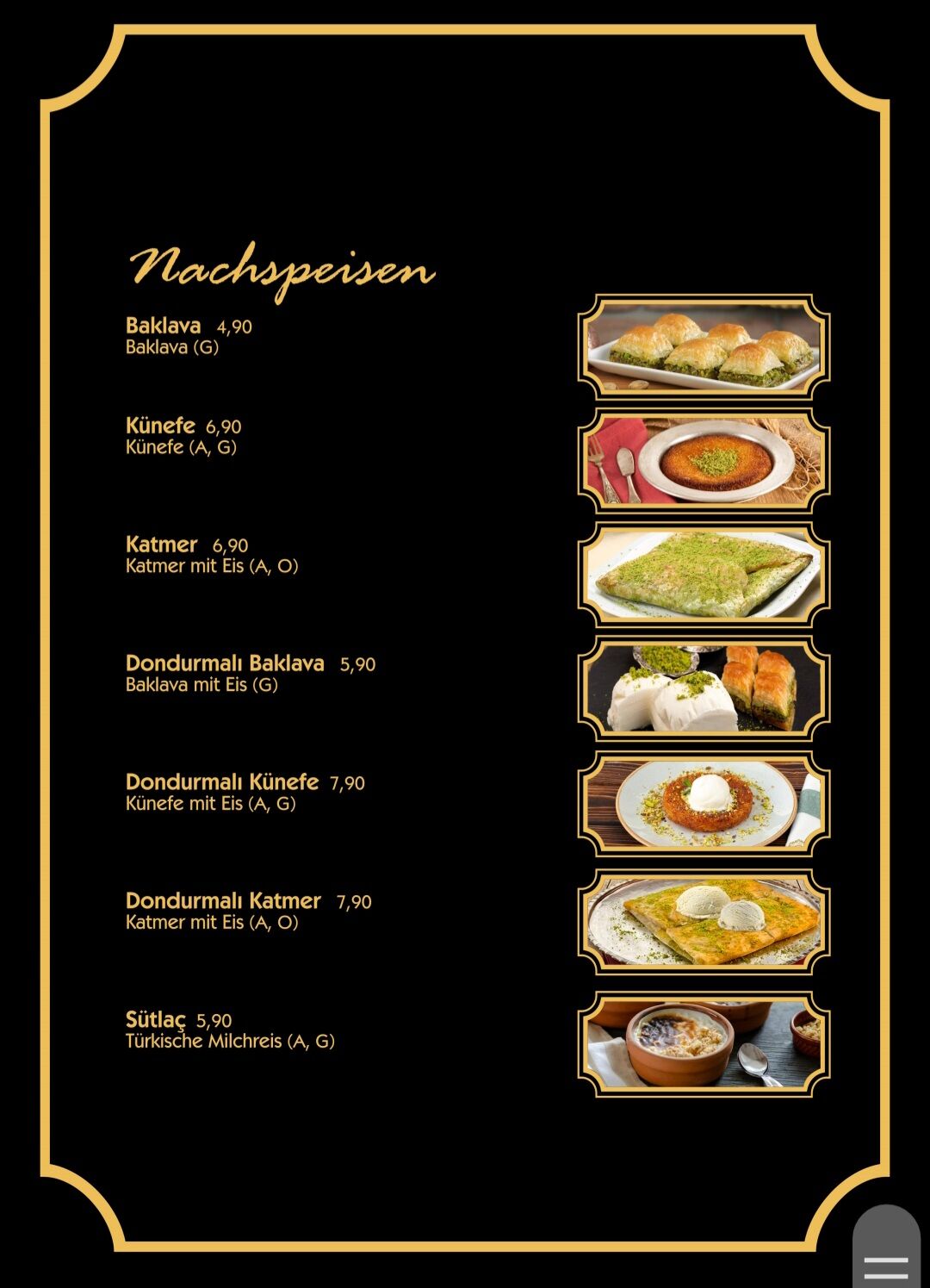 Nachspeisen

Baklava 4,90
Baklava (G)

Künefe 6,90
Künefe (A, G)

Katmer 6,90
Katmer mit Eis (A, O)

Dondurmalı Baklava 5,90
Baklava mit Eis (G)

Dondurmalı Künefe 7,90
Künefe mit Eis (A, G)

Dondurmalı Katmer 7,90
Katmer mit Eis (A, O)

Sütlaç 5,90
Türkische Milchreis (A, G)